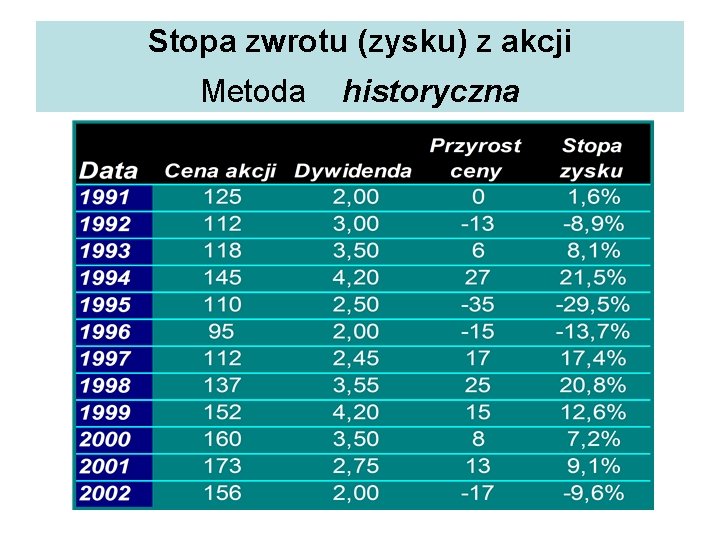 Stopa zwrotu (zysku) z akcji

Metoda historyczna

| Data | Cena akcji | Dywidenda | Przyrost ceny | Stopa zysku |
|---|---|---|---|---|
| 1991 | 125 | 2,00 | 0 | 1,6% |
| 1992 | 112 | 3,00 | -13 | -8,9% |
| 1993 | 118 | 3,50 | 6 | 8,1% |
| 1994 | 145 | 4,20 | 27 | 21,5% |
| 1995 | 110 | 2,50 | -35 | -29,5% |
| 1996 | 95 | 2,00 | -15 | -13,7% |
| 1997 | 112 | 2,45 | 17 | 17,4% |
| 1998 | 137 | 3,55 | 25 | 20,8% |
| 1999 | 152 | 4,20 | 15 | 12,6% |
| 2000 | 160 | 3,50 | 8 | 7,2% |
| 2001 | 173 | 2,75 | 13 | 9,1% |
| 2002 | 156 | 2,00 | -17 | -9,6% |